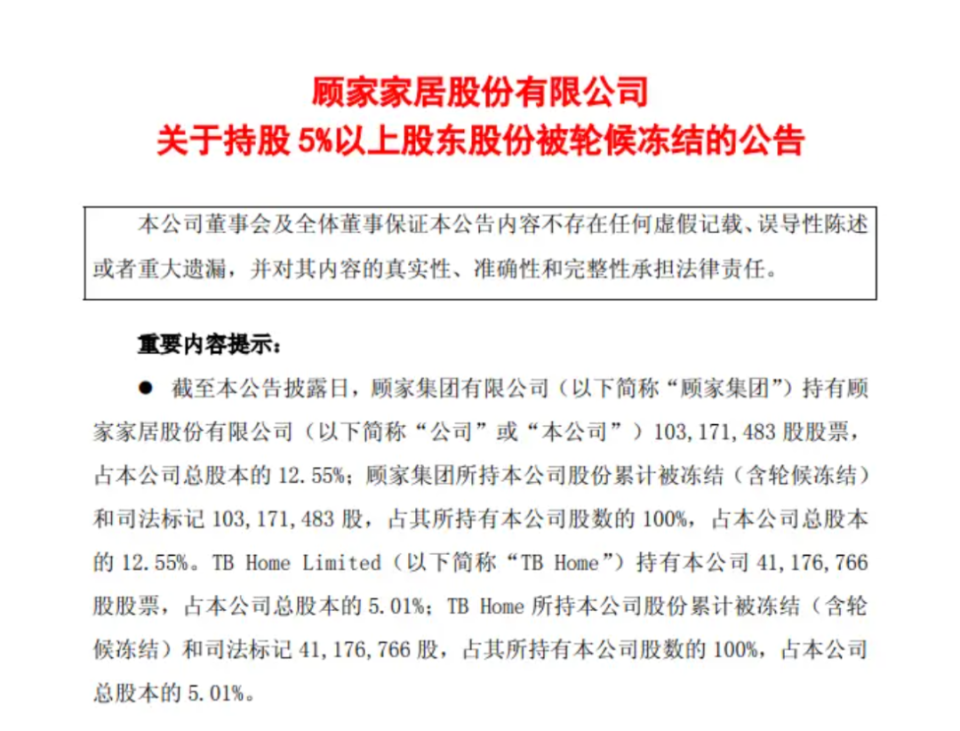 顾家家居股份有限公司
关于持股 5%以上股东股份被轮候冻结的公告

本公司董事会及全体董事保证本公告内容不存在任何虚假记载、误导性陈述或者重大遗漏，并对其内容的真实性、准确性和完整性承担法律责任。

重要内容提示：

● 截至本公告披露日，顾家集团有限公司（以下简称“顾家集团”）持有顾家家居股份有限公司（以下简称“公司”或“本公司”）103,171,483 股股票，占本公司总股本的 12.55%；顾家集团所持本公司股份累计被冻结（含轮候冻结）和司法标记 103,171,483 股，占其所持有本公司股数的 100%，占本公司总股本的 12.55%。TB Home Limited（以下简称“TB Home”）持有本公司 41,176,766 股股票，占本公司总股本的 5.01%；TB Home 所持本公司股份累计被冻结（含轮候冻结）和司法标记 41,176,766 股，占其所持有本公司股数的 100%，占本公司总股本的 5.01%。